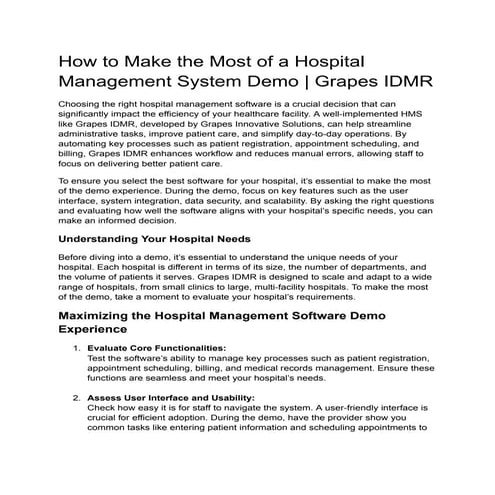 How to Make the Most of a Hospital Management System Demo | Grapes IDMR

Choosing the right hospital management software is a crucial decision that can significantly impact the efficiency of your healthcare facility. A well-implemented HMS like Grapes IDMR, developed by Grapes Innovative Solutions, can help streamline administrative tasks, improve patient care, and simplify day-to-day operations. By automating key processes such as patient registration, appointment scheduling, and billing, Grapes IDMR enhances workflow and reduces manual errors, allowing staff to focus on delivering better patient care.

To ensure you select the best software for your hospital, it's essential to make the most of the demo experience. During the demo, focus on key features such as the user interface, system integration, data security, and scalability. By asking the right questions and evaluating how well the software aligns with your hospital's specific needs, you can make an informed decision.

Understanding Your Hospital Needs

Before diving into a demo, it's essential to understand the unique needs of your hospital. Each hospital is different in terms of its size, the number of departments, and the volume of patients it serves. Grapes IDMR is designed to scale and adapt to a wide range of hospitals, from small clinics to large, multi-facility hospitals. To make the most of the demo, take a moment to evaluate your hospital's requirements.

Maximizing the Hospital Management Software Demo Experience

1. Evaluate Core Functionalities:
Test the software's ability to manage key processes such as patient registration, appointment scheduling, billing, and medical records management. Ensure these functions are seamless and meet your hospital's needs.

2. Assess User Interface and Usability:
Check how easy it is for staff to navigate the system. A user-friendly interface is crucial for efficient adoption. During the demo, have the provider show you common tasks like entering patient information and scheduling appointments to